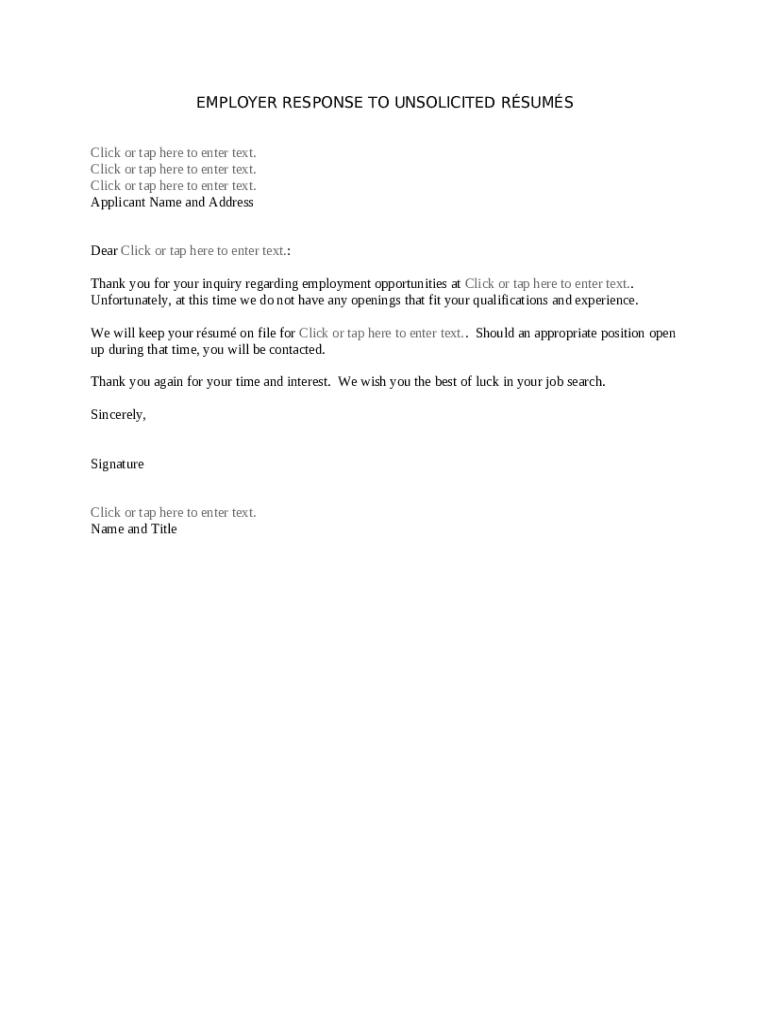 EMPLOYER RESPONSE TO UNSOLICITED RÉSUMÉS

Click or tap here to enter text.
Click or tap here to enter text.
Click or tap here to enter text.
Applicant Name and Address

Dear Click or tap here to enter text.:

Thank you for your inquiry regarding employment opportunities at Click or tap here to enter text.. Unfortunately, at this time we do not have any openings that fit your qualifications and experience.

We will keep your résumé on file for Click or tap here to enter text.. Should an appropriate position open up during that time, you will be contacted.

Thank you again for your time and interest. We wish you the best of luck in your job search.

Sincerely,

Signature

Click or tap here to enter text.
Name and Title